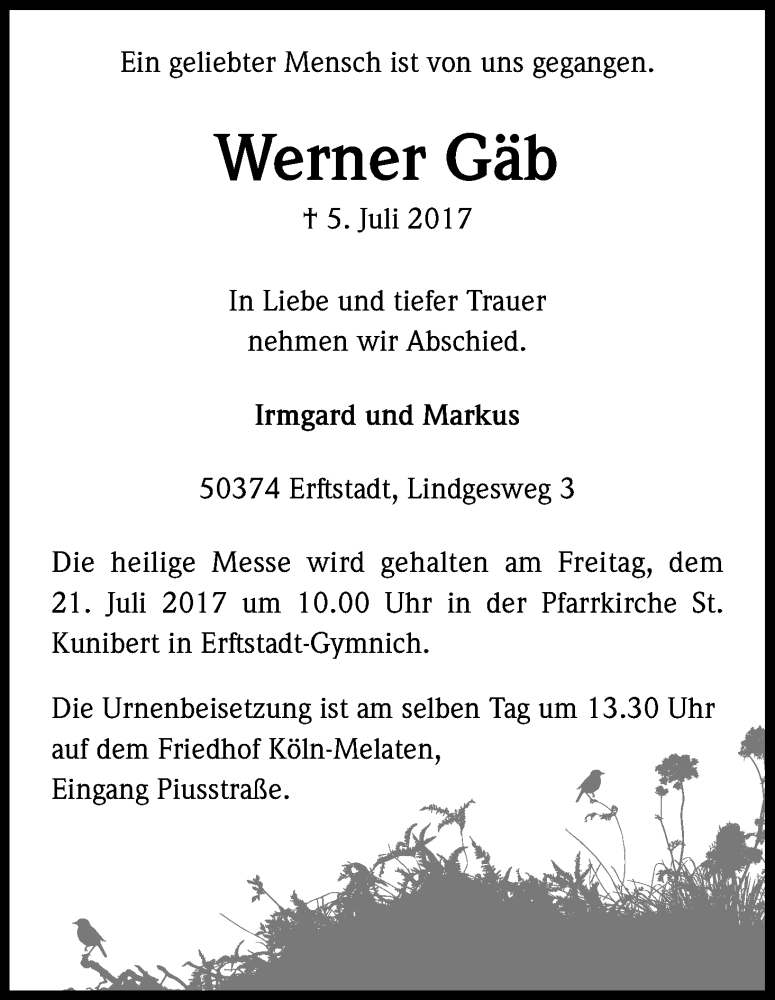 Ein geliebter Mensch ist von uns gegangen.

Werner Gäb

† 5. Juli 2017

In Liebe und tiefer Trauer nehmen wir Abschied.

Irmgard und Markus

50374 Erftstadt, Lindgesweg 3

Die heilige Messe wird gehalten am Freitag, dem 21. Juli 2017 um 10.00 Uhr in der Pfarrkirche St. Kunibert in Erftstadt-Gymnich.

Die Urnenbeisetzung ist am selben Tag um 13.30 Uhr auf dem Friedhof Köln-Melaten, Eingang Piusstraße.